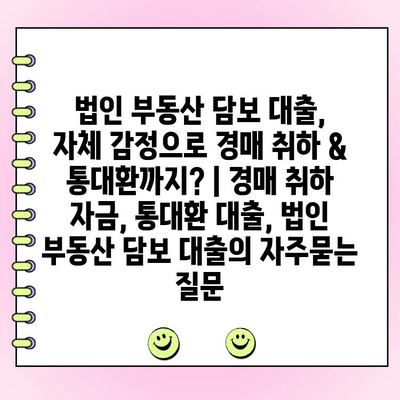 법인 부동산 담보 대출, 자체 감정으로 경매 취하 & 통대환까지? | 경매 취하 자금, 통대환 대출, 법인 부동산 담보 대출의 자주묻는 질문